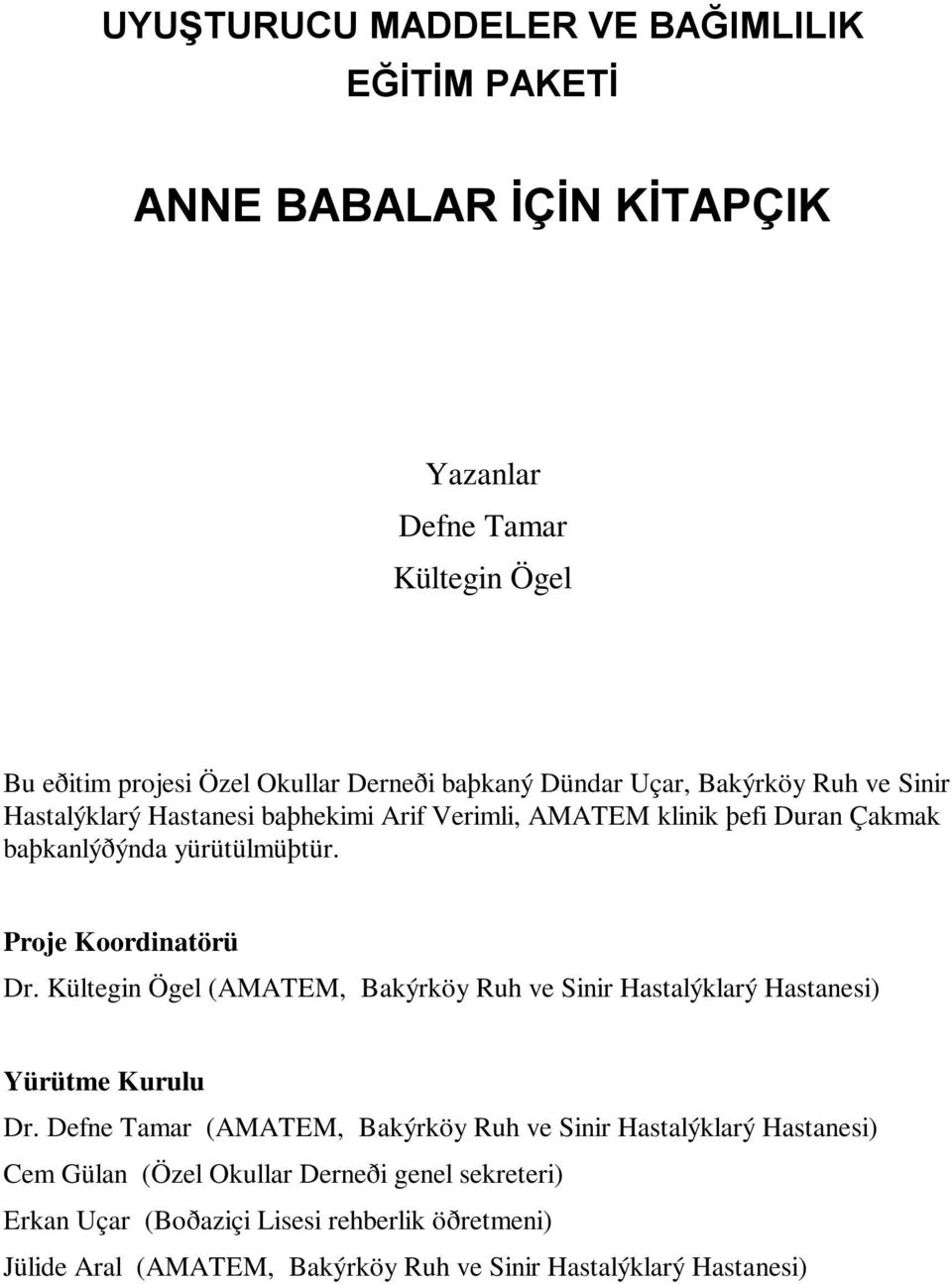 UYUŞTURUCU MADDELER VE BAĞIMLILIK EĞİTİM PAKETİ

ANNE BABALAR İÇİN KİTAPÇIK

Yazanlar
Defne Tamar
Kültegin Ögel

Bu eðitim projesi Özel Okullar Derneði baþkaný Dündar Uçar, Bakýrköy Ruh ve Sinir Hastalýklarý Hastanesi baþhekimi Arif Verimli, AMATEM klinik þefi Duran Çakmak baþkanlýðýnda yürütülmüþtür.

Proje Koordinatörü
Dr. Kültegin Ögel (AMATEM, Bakýrköy Ruh ve Sinir Hastalýklarý Hastanesi)

Yürütme Kurulu
Dr. Defne Tamar (AMATEM, Bakýrköy Ruh ve Sinir Hastalýklarý Hastanesi)
Cem Gülan (Özel Okullar Derneði genel sekreteri)
Erkan Uçar (Boðaziçi Lisesi rehberlik öðretmeni)
Jülide Aral (AMATEM, Bakýrköy Ruh ve Sinir Hastalýklarý Hastanesi)